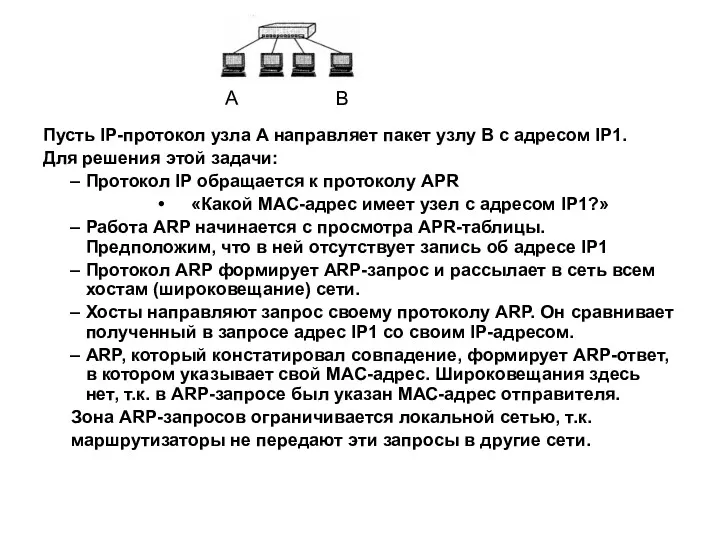 A B

Пусть IP-протокол узла А направляет пакет узлу В с адресом IP1.
Для решения этой задачи:
– Протокол IP обращается к протоколу APR
• «Какой МАС-адрес имеет узел с адресом IP1?»
– Работа ARP начинается с просмотра APR-таблицы. Предположим, что в ней отсутствует запись об адресе IP1
– Протокол ARP формирует ARP-запрос и рассылает в сеть всем хостам (широковещание) сети.
– Хосты направляют запрос своему протоколу ARP. Он сравнивает полученный в запросе адрес IP1 со своим IP-адресом.
– ARP, который констатировал совпадение, формирует ARP-ответ, в котором указывает свой МАС-адрес. Широковещания здесь нет, т.к. в ARP-запросе был указан МАС-адрес отправителя.
Зона ARP-запросов ограничивается локальной сетью, т.к. маршрутизаторы не передают эти запросы в другие сети.